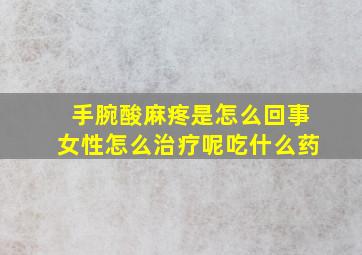 手腕酸麻疼是怎么回事
女性怎么治疗呢吃什么药